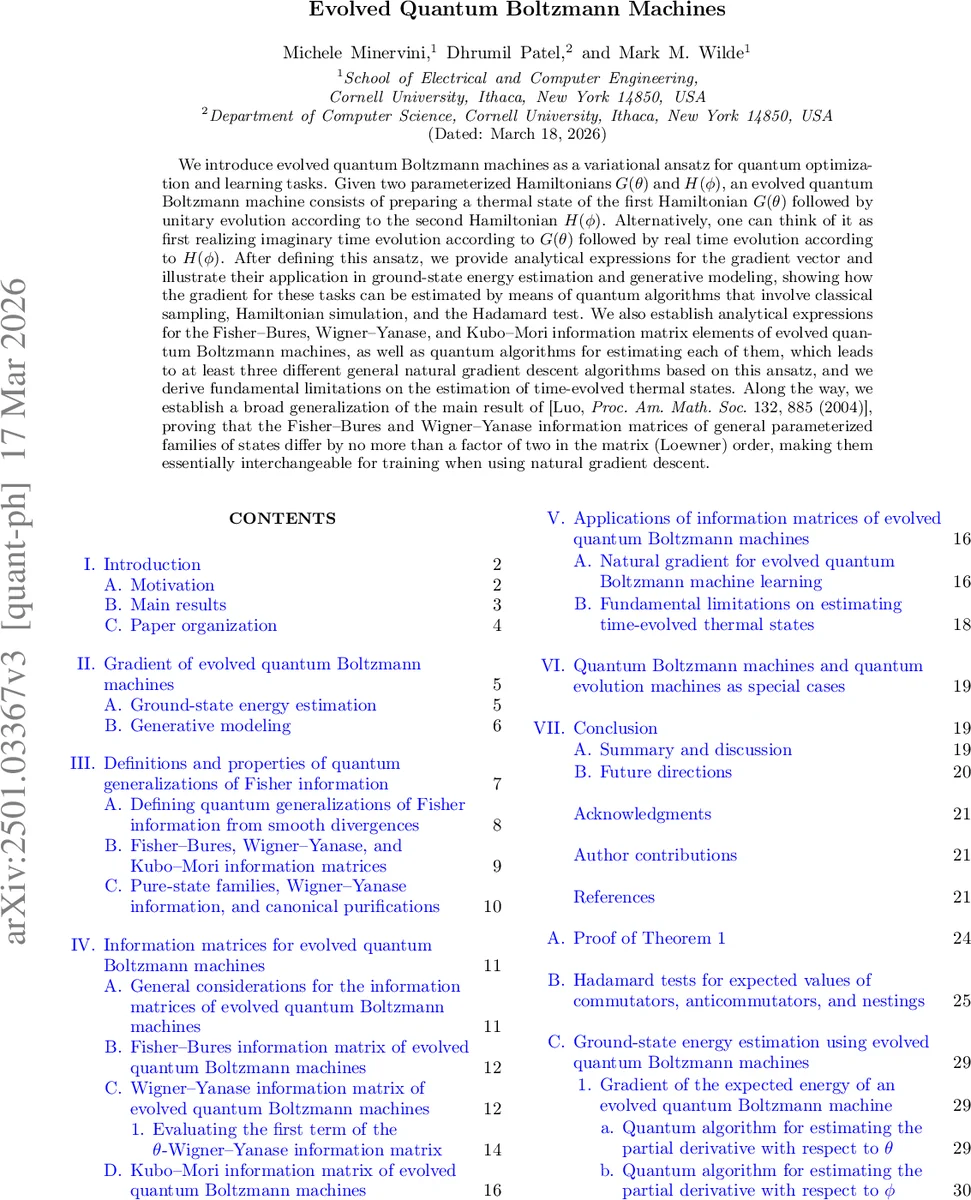 Evolved Quantum Boltzmann Machines

Michele Minervini,$^1$ Dhrumil Patel,$^2$ and Mark M. Wilde$^1$

$^1$School of Electrical and Computer Engineering, Cornell University, Ithaca, New York 14850, USA
$^2$Department of Computer Science, Cornell University, Ithaca, New York 14850, USA
(Dated: March 18, 2026)

We introduce evolved quantum Boltzmann machines as a variational ansatz for quantum optimization and learning tasks. Given two parameterized Hamiltonians $G(\theta)$ and $H(\phi)$, an evolved quantum Boltzmann machine consists of preparing a thermal state of the first Hamiltonian $G(\theta)$ followed by unitary evolution according to the second Hamiltonian $H(\phi)$. Alternatively, one can think of it as first realizing imaginary time evolution according to $G(\theta)$ followed by real time evolution according to $H(\phi)$. After defining this ansatz, we provide analytical expressions for the gradient vector and illustrate their application in ground-state energy estimation and generative modeling, showing how the gradient for these tasks can be estimated by means of quantum algorithms that involve classical sampling, Hamiltonian simulation, and the Hadamard test. We also establish analytical expressions for the Fisher–Bures, Wigner–Yanase, and Kubo–Mori information matrix elements of evolved quantum Boltzmann machines, as well as quantum algorithms for estimating each of them, which leads to at least three different general natural gradient descent algorithms based on this ansatz, and we derive fundamental limitations on the estimation of time-evolved thermal states. Along the way, we establish a broad generalization of the main result of [Luo, Proc. Am. Math. Soc. 132, 885 (2004)], proving that the Fisher–Bures and Wigner–Yanase information matrices of general parameterized families of states differ by no more than a factor of two in the matrix (Loewner) order, making them essentially interchangeable for training when using natural gradient descent.

arXiv:2501.03367v3 [quant-ph] 17 Mar 2026

CONTENTS

I. Introduction 2
A. Motivation 2
B. Main results 3
C. Paper organization 4

II. Gradient of evolved quantum Boltzmann machines 5
A. Ground-state energy estimation 5
B. Generative modeling 6

III. Definitions and properties of quantum generalizations of Fisher information 7
A. Defining quantum generalizations of Fisher information from smooth divergences 8
B. Fisher–Bures, Wigner–Yanase, and Kubo–Mori information matrices 9
C. Pure-state families, Wigner–Yanase information, and canonical purifications 10

IV. Information matrices for evolved quantum Boltzmann machines 11
A. General considerations for the information matrices of evolved quantum Boltzmann machines 11
B. Fisher–Bures information matrix of evolved quantum Boltzmann machines 12
C. Wigner–Yanase information matrix of evolved quantum Boltzmann machines 12
1. Evaluating the first term of the $\theta$-Wigner–Yanase information matrix 14
D. Kubo–Mori information matrix of evolved quantum Boltzmann machines 16

V. Applications of information matrices of evolved quantum Boltzmann machines 16
A. Natural gradient for evolved quantum Boltzmann machine learning 16
B. Fundamental limitations on estimating time-evolved thermal states 18

VI. Quantum Boltzmann machines and quantum evolution machines as special cases 19

VII. Conclusion 19
A. Summary and discussion 19
B. Future directions 20

Acknowledgments 21

Author contributions 21

References 21

A. Proof of Theorem 1 24

B. Hadamard tests for expected values of commutators, anticommutators, and nestings 25

C. Ground-state energy estimation using evolved quantum Boltzmann machines 29
1. Gradient of the expected energy of an evolved quantum Boltzmann machine 29
a. Quantum algorithm for estimating the partial derivative with respect to $\theta$ 29
b. Quantum algorithm for estimating the partial derivative with respect to $\phi$ 30